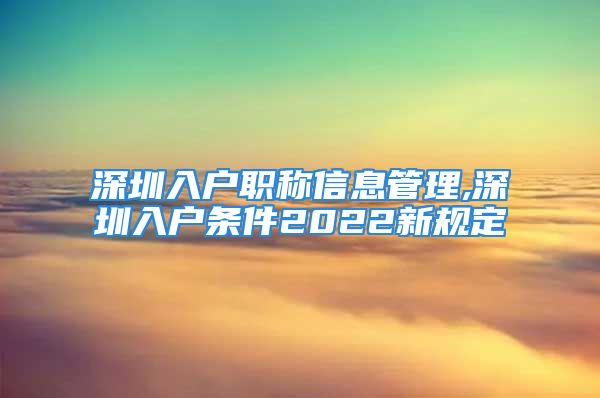 深圳入户职称信息管理,深圳入户条件2022新规定